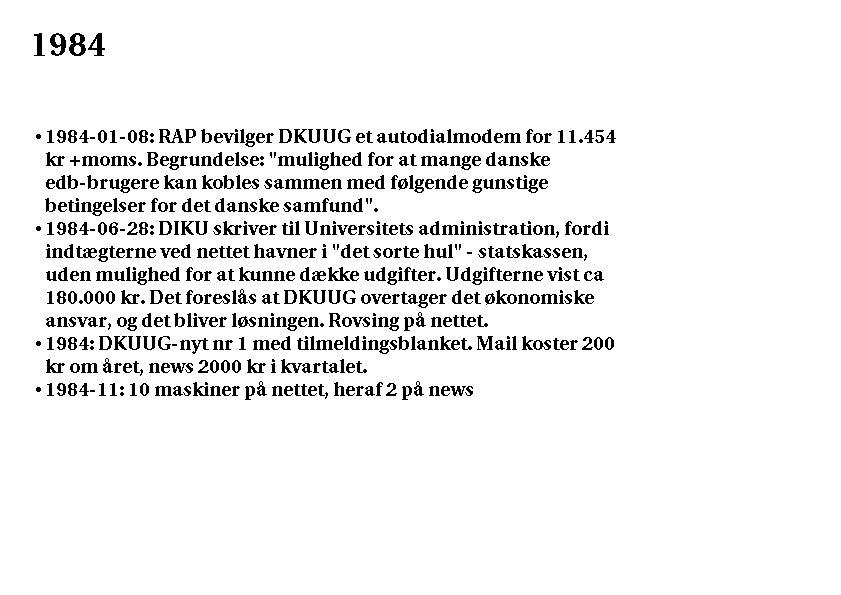 1984

• 1984-01-08: RAP bevilger DKUUG et autodialmodem for 11.454 kr +moms. Begrundelse: "mulighed for at mange danske edb-brugere kan kobles sammen med følgende gunstige betingelser for det danske samfund".
• 1984-06-28: DIKU skriver til Universitets administration, fordi indtægterne ved nettet havner i "det sorte hul" - statskassen, uden mulighed for at kunne dække udgifter. Udgifterne vist ca 180.000 kr. Det foreslås at DKUUG overtager det økonomiske ansvar, og det bliver løsningen. Rovsing på nettet.
• 1984: DKUUG-nyt nr 1 med tilmeldingsblanket. Mail koster 200 kr om året, news 2000 kr i kvartalet.
• 1984-11: 10 maskiner på nettet, heraf 2 på news